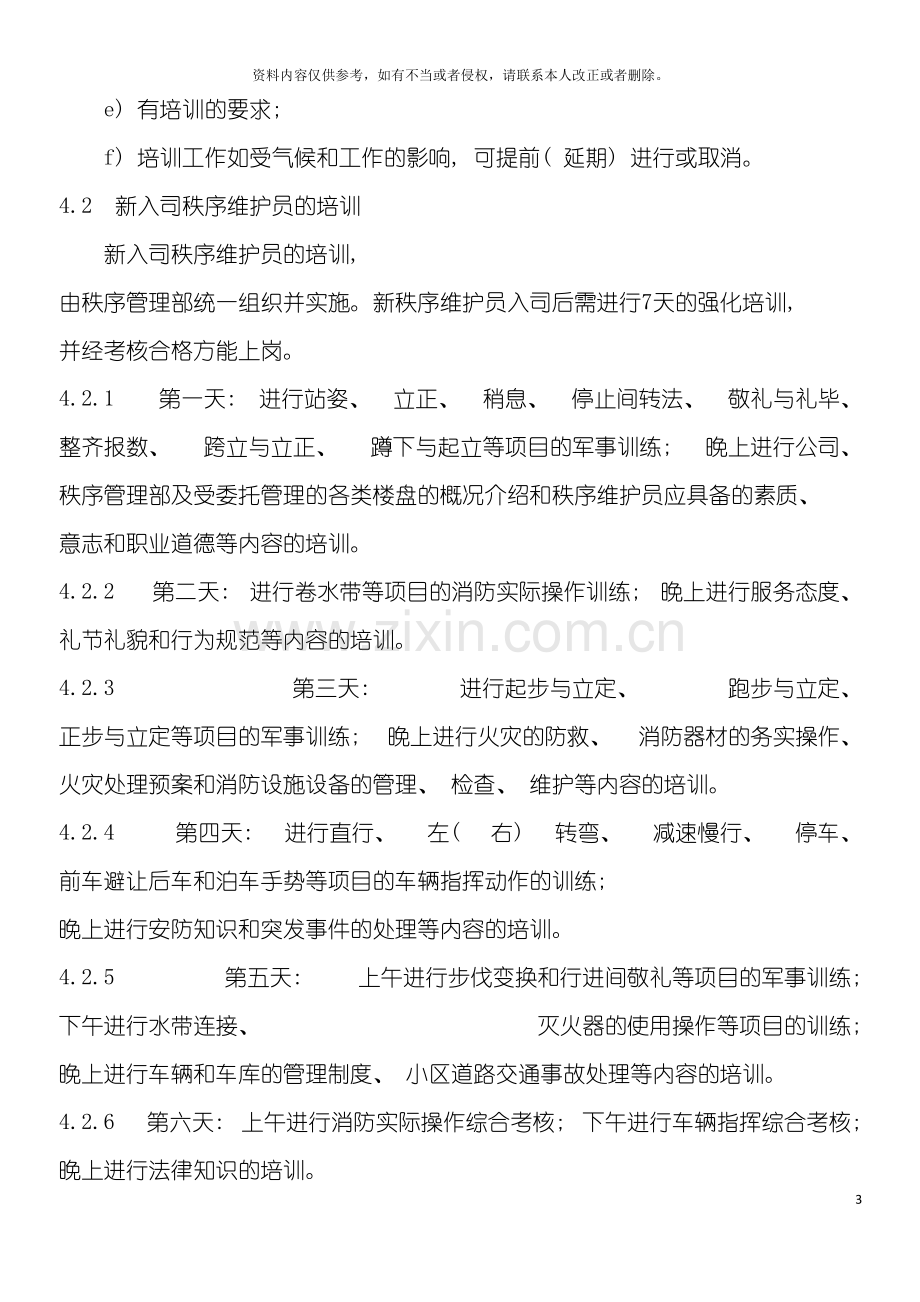 资料内容仅供参考，如有不当或者侵权，请联系本人改正或者删除。

e）有培训的要求；

f）培训工作如受气候和工作的影响，可提前（延期）进行或取消。

4.2 新入司秩序维护员的培训

新入司秩序维护员的培训，由秩序管理部统一组织并实施。新秩序维护员入司后需进行7天的强化培训，并经考核合格方能上岗。

4.2.1 第一天：进行站姿、立正、稍息、停止间转法、敬礼与礼毕、整齐报数、跨立与立正、蹲下与起立等项目的军事训练；晚上进行公司、秩序管理部及受委托管理的各类楼盘的概况介绍和秩序维护员应具备的素质、意志和职业道德等内容的培训。

4.2.2 第二天：进行卷水带等项目的消防实际操作训练；晚上进行服务态度、礼节礼貌和行为规范等内容的培训。

4.2.3 第三天：进行起步与立定、跑步与立定、正步与立定等项目的军事训练；晚上进行火灾的防救、消防器材的务实操作、火灾处理预案和消防设施设备的管理、检查、维护等内容的培训。

4.2.4 第四天：进行直行、左（右）转弯、减速慢行、停车、前车避让后车和泊车手势等项目的车辆指挥动作的训练；晚上进行安防知识和突发事件的处理等内容的培训。

4.2.5 第五天：上午进行步伐变换和行进间敬礼等项目的军事训练；下午进行水带连接、灭火器的使用操作等项目的训练；晚上进行车辆和车库的管理制度、小区道路交通事故处理等内容的培训。

4.2.6 第六天：上午进行消防实际操作综合考核；下午进行车辆指挥综合考核；晚上进行法律知识的培训。

3

www.zixin.com.cn